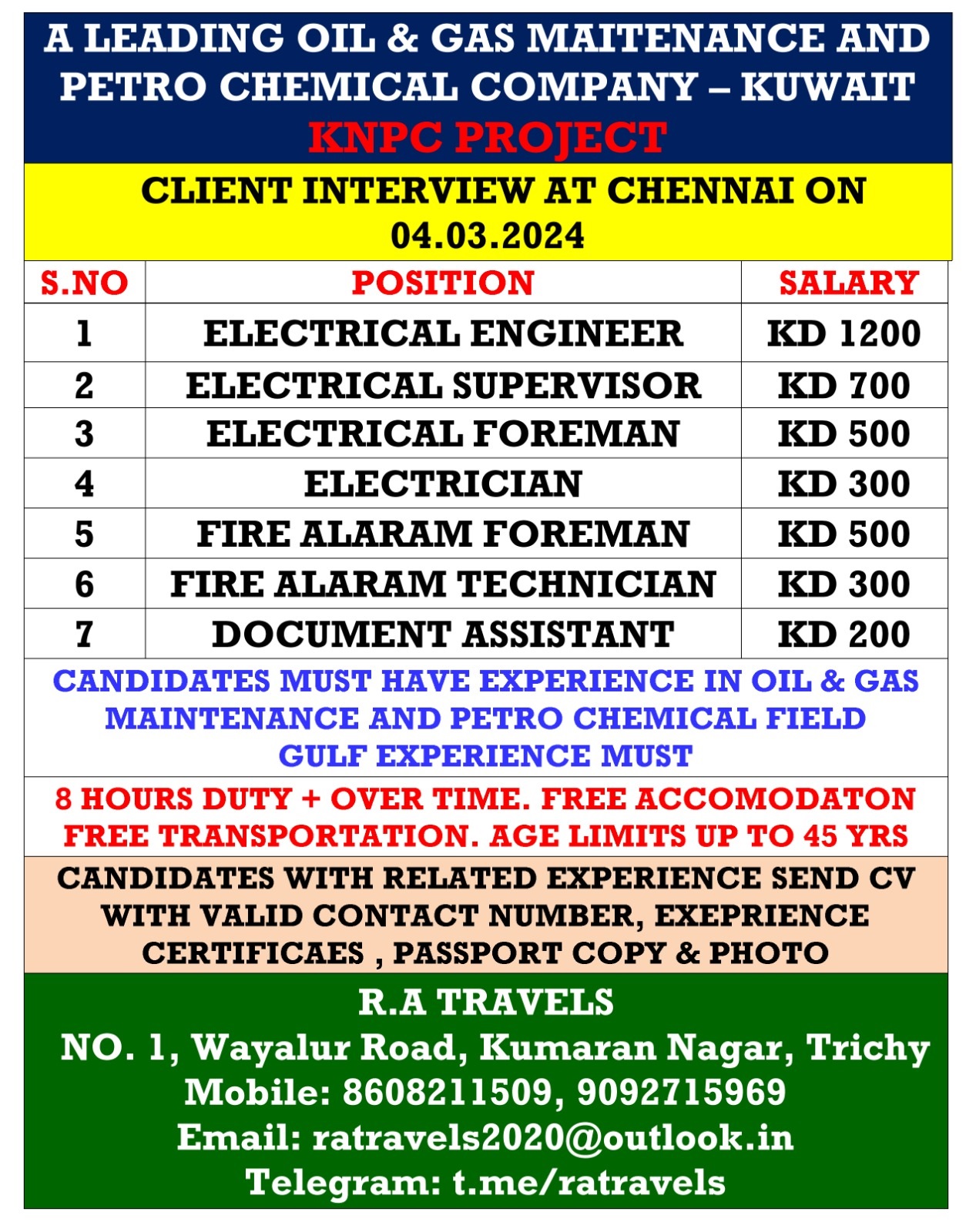 A LEADING OIL & GAS MAITENANCE AND PETRO CHEMICAL COMPANY – KUWAIT

KNPC PROJECT

CLIENT INTERVIEW AT CHENNAI ON 04.03.2024

| S.NO | POSITION | SALARY |
|---|---|---|
| 1 | ELECTRICAL ENGINEER | KD 1200 |
| 2 | ELECTRICAL SUPERVISOR | KD 700 |
| 3 | ELECTRICAL FOREMAN | KD 500 |
| 4 | ELECTRICIAN | KD 300 |
| 5 | FIRE ALARAM FOREMAN | KD 500 |
| 6 | FIRE ALARAM TECHNICIAN | KD 300 |
| 7 | DOCUMENT ASSISTANT | KD 200 |

CANDIDATES MUST HAVE EXPERIENCE IN OIL & GAS MAINTENANCE AND PETRO CHEMICAL FIELD
GULF EXPERIENCE MUST

8 HOURS DUTY + OVER TIME. FREE ACCOMODATON FREE TRANSPORTATION. AGE LIMITS UP TO 45 YRS

CANDIDATES WITH RELATED EXPERIENCE SEND CV WITH VALID CONTACT NUMBER, EXEPRIENCE CERTIFICAES , PASSPORT COPY & PHOTO

R.A TRAVELS
NO. 1, Wayalur Road, Kumaran Nagar, Trichy
Mobile: 8608211509, 9092715969
Email: ratravels2020@outlook.in
Telegram: t.me/ratravels